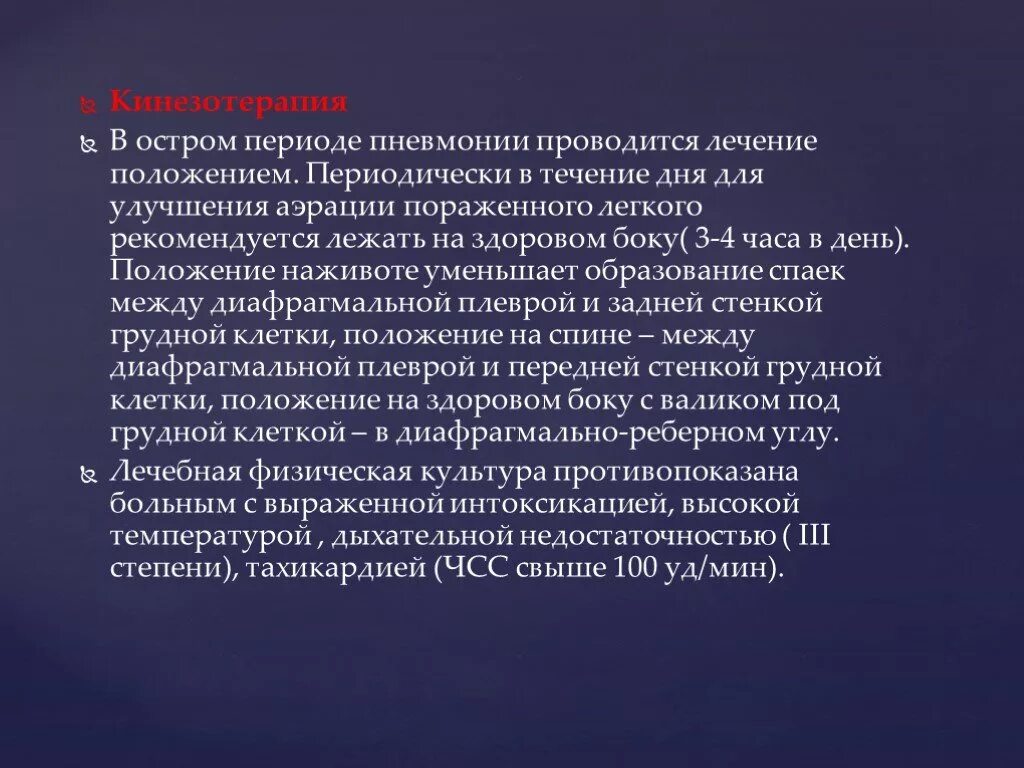 Кинезотерапия

В остром периоде пневмонии проводится лечение положением. Периодически в течение дня для улучшения аэрации пораженного легкого рекомендуется лежать на здоровом боку( 3-4 часа в день). Положение наживоте уменьшает образование спаек между диафрагмальной плеврой и задней стенкой грудной клетки, положение на спине – между диафрагмальной плеврой и передней стенкой грудной клетки, положение на здоровом боку с валиком под грудной клеткой – в диафрагмально-реберном углу.

Лечебная физическая культура противопоказана больным с выраженной интоксикацией, высокой температурой , дыхательной недостаточностью ( III степени), тахикардией (ЧСС свыше 100 уд/мин).